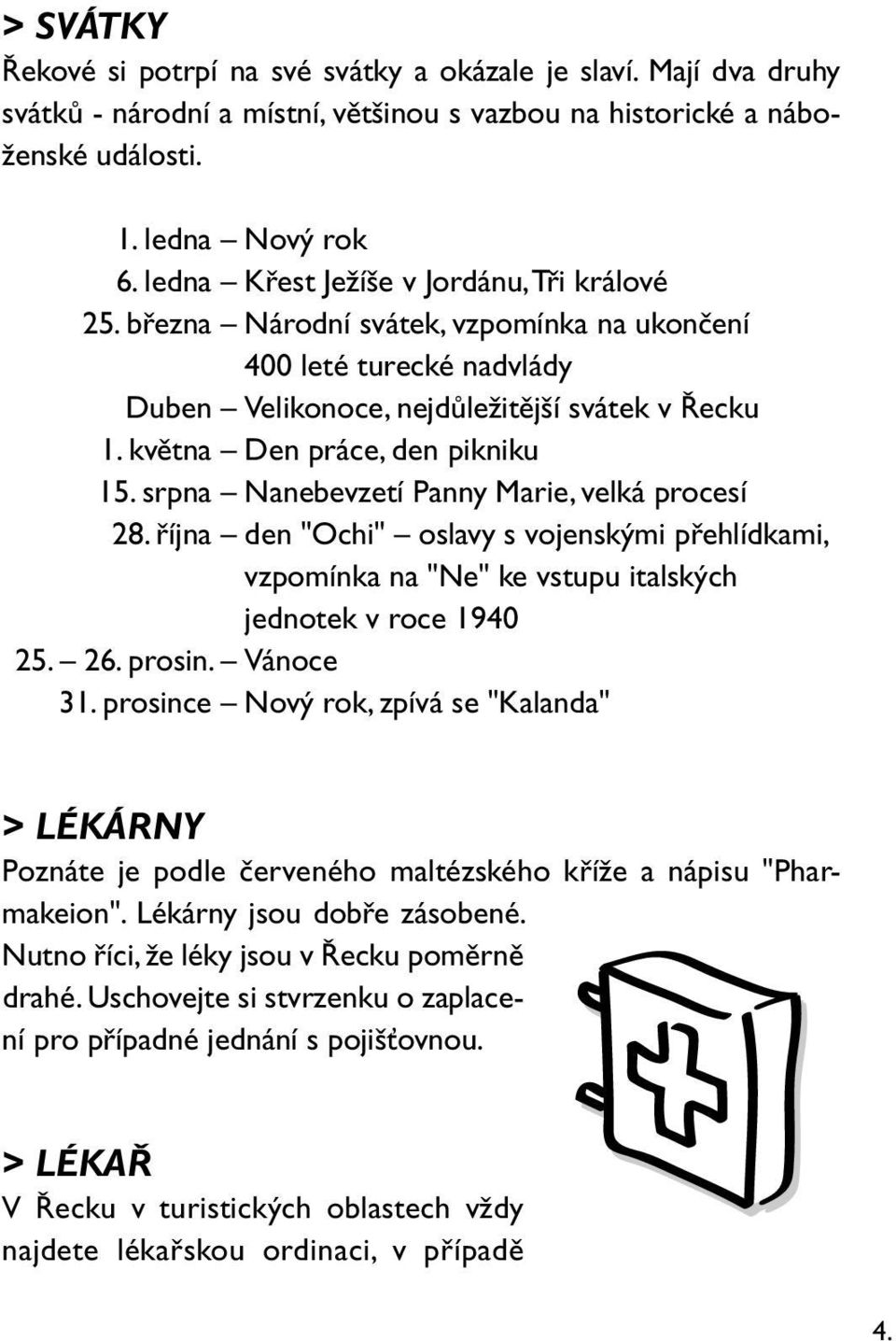 > SVÁTKY
Řekové si potrpí na své svátky a okázale je slaví. Mají dva druhy svátků - národní a místní, většinou s vazbou na historické a náboženské události.

1. ledna – Nový rok
6. ledna – Křest Ježíše v Jordánu, Tři králové
25. března – Národní svátek, vzpomínka na ukončení 400 leté turecké nadvlády
Duben – Velikonoce, nejdůležitější svátek v Řecku
1. května – Den práce, den pikniku
15. srpna – Nanebevzetí Panny Marie, velká procesí
28. října – den "Ochi" – oslavy s vojenskými přehlídkami, vzpomínka na "Ne" ke vstupu italských jednotek v roce 1940
25. – 26. prosin. – Vánoce
31. prosince – Nový rok, zpívá se "Kalanda"

> LÉKÁRNY
Poznáte je podle červeného maltézského kříže a nápisu "Pharmakeion". Lékárny jsou dobře zásobené. Nutno říci, že léky jsou v Řecku poměrně drahé. Uschovejte si stvrzenku o zaplacení pro případné jednání s pojišťovnou.

> LÉKAŘ
V Řecku v turistických oblastech vždy najdete lékařskou ordinaci, v případě

4.